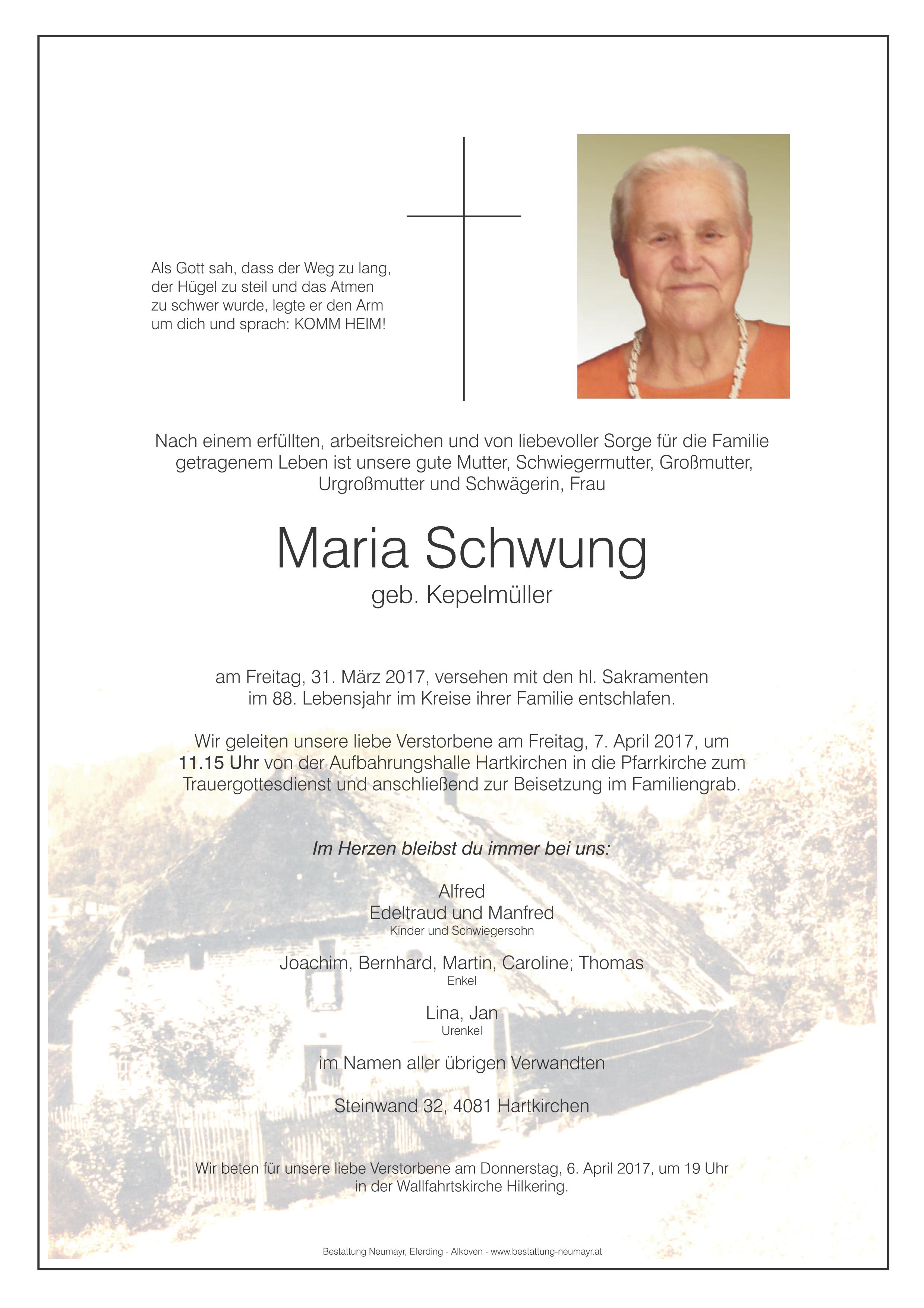 Als Gott sah, dass der Weg zu lang, der Hügel zu steil und das Atmen zu schwer wurde, legte er den Arm um dich und sprach: KOMM HEIM!

Nach einem erfüllten, arbeitsreichen und von liebevoller Sorge für die Familie getragenem Leben ist unsere gute Mutter, Schwiegermutter, Großmutter, Urgroßmutter und Schwägerin, Frau

Maria Schwung

geb. Kepelmüller

am Freitag, 31. März 2017, versehen mit den hl. Sakramenten im 88. Lebensjahr im Kreise ihrer Familie entschlafen.

Wir geleiten unsere liebe Verstorbene am Freitag, 7. April 2017, um 11.15 Uhr von der Aufbahrungshalle Hartkirchen in die Pfarrkirche zum Trauergottesdienst und anschließend zur Beisetzung im Familiengrab.

Im Herzen bleibst du immer bei uns:

Alfred
Edeltraud und Manfred
Kinder und Schwiegersohn

Joachim, Bernhard, Martin, Caroline; Thomas
Enkel

Lina, Jan
Urenkel

im Namen aller übrigen Verwandten

Steinwand 32, 4081 Hartkirchen

Wir beten für unsere liebe Verstorbene am Donnerstag, 6. April 2017, um 19 Uhr in der Wallfahrtskirche Hilkering.

Bestattung Neumayr, Eferding - Alkoven - www.bestattung-neumayr.at